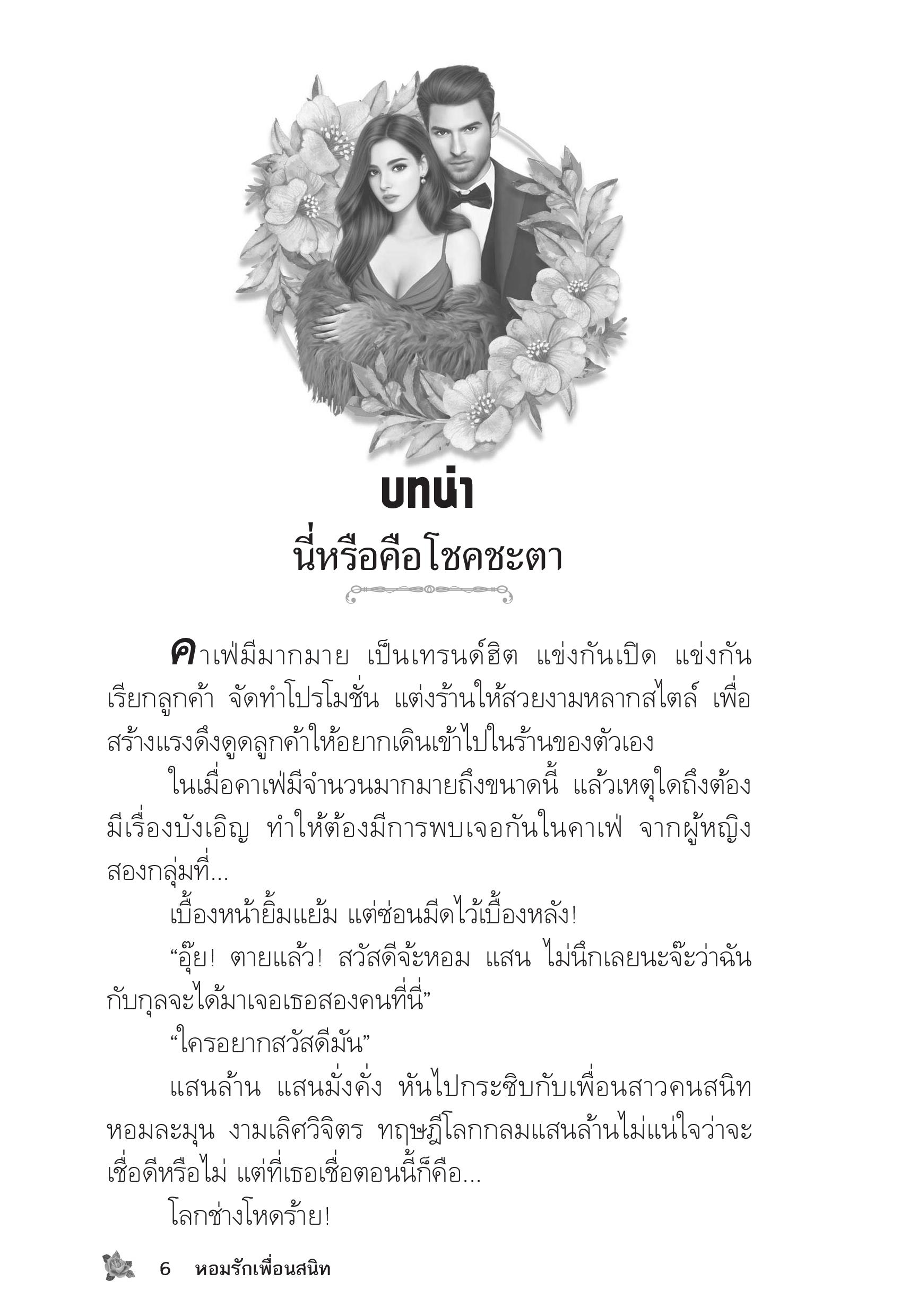 บทนำ
นี่หรือคือโชคชะตา

คาเฟ่มีมากมาย เป็นเทรนด์ฮิต แข่งกันเปิด แข่งกันเรียกลูกค้า จัดทำโปรโมชั่น แต่งร้านให้สวยงามหลากสไตล์ เพื่อสร้างแรงดึงดูดลูกค้าให้อยากเดินเข้าไปในร้านของตัวเอง

ในเมื่อคาเฟ่มีจำนวนมากมายถึงขนาดนี้ แล้วเหตุใดถึงต้องมีเรื่องบังเอิญ ทำให้ต้องมีการพบเจอกันในคาเฟ่ จากผู้หญิงสองกลุ่มที่...

เบื้องหน้ายิ้มแย้ม แต่ซ่อนมีดไว้เบื้องหลัง!

“อุ๊ย! ตายแล้ว! สวัสดีจ้ะหอม แสน ไม่นึกเลยนะจ๊ะว่าฉันกับกุลจะได้มาเจอเธอสองคนที่นี่”

“ใครอยากสวัสดีมัน”

แสนล้าน แสนมั่งคั่ง หันไปกระซิบกับเพื่อนสาวคนสนิท หอมละมุน งามเลิศวิจิตร ทฤษฎีโลกกลมแสนล้านไม่แน่ใจว่าจะเชื่อดีหรือไม่ แต่ที่เธอเชื่อตอนนี้ก็คือ...

โลกช่างโหดร้าย!

6 หอมรักเพื่อนสนิท